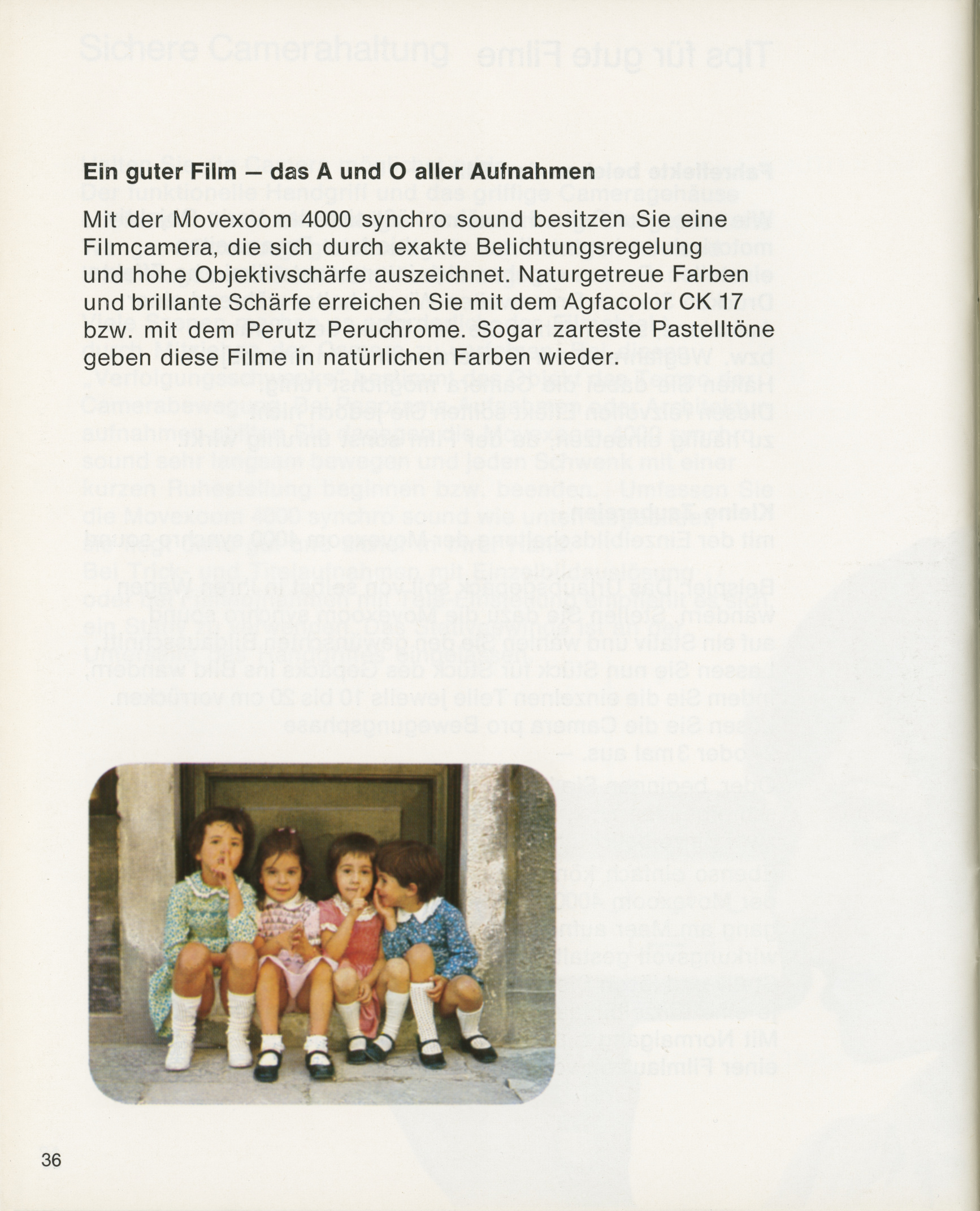 Ein guter Film – das A und O aller Aufnahmen

Mit der Movexoom 4000 synchro sound besitzen Sie eine Filmcamera, die sich durch exakte Belichtungsregelung und hohe Objektivschärfe auszeichnet. Naturgetreue Farben und brillante Schärfe erreichen Sie mit dem Agfacolor CK 17 bzw. mit dem Perutz Peruchrome. Sogar zarteste Pastelltöne geben diese Filme in natürlichen Farben wieder.

36